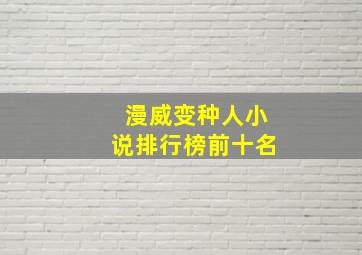 漫威变种人小说排行榜前十名